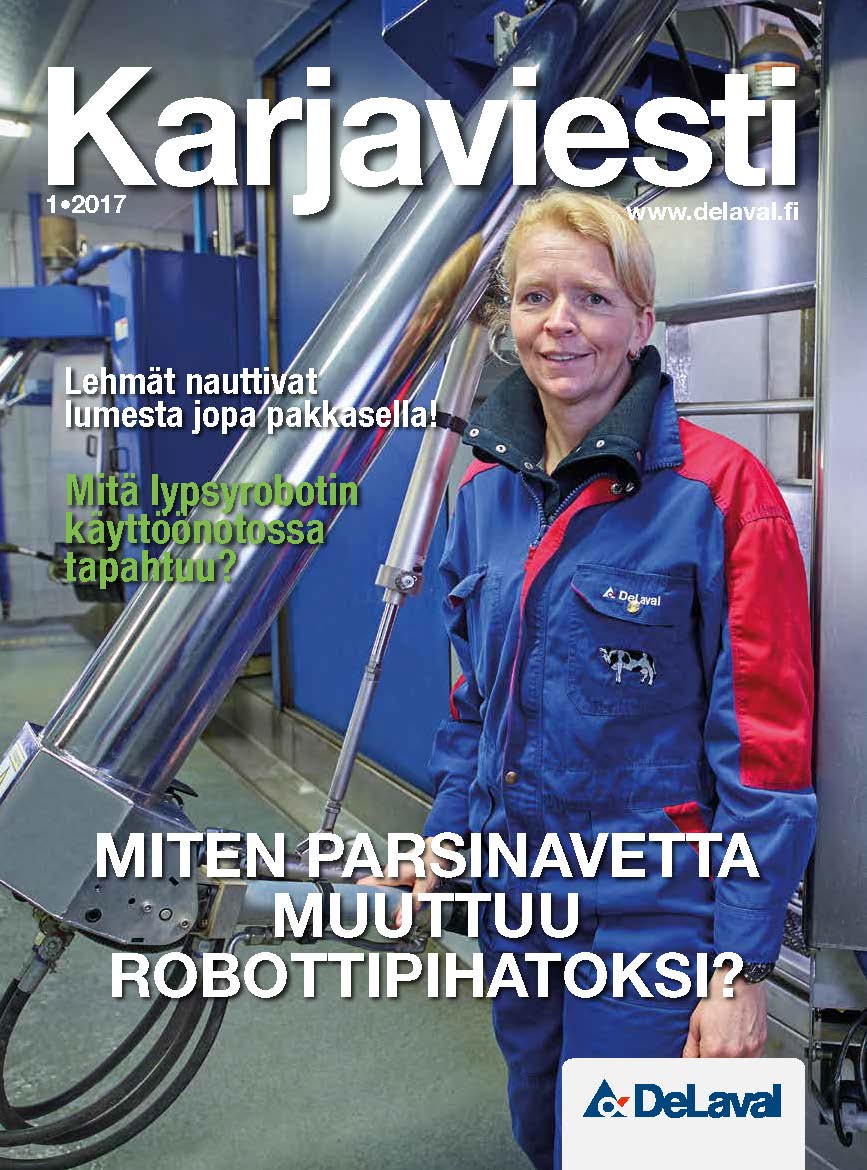 Karjaviesti

1•2017

www.delaval.fi

Lehmät nauttivat lumesta jopa pakkasella!

Mitä lypsyrobotin käyttöönotossa tapahtuu?

DeLaval

MITEN PARSINAVETTA MUUTTUU ROBOTTIPIHATOKSI?

DeLaval